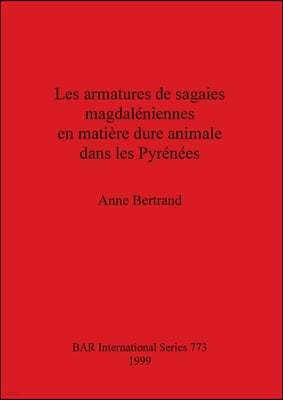 Les armatures de sagaies magdaléniennes en matière dure animale dans les Pyrénées

Anne Bertrand

BAR International Series 773
1999